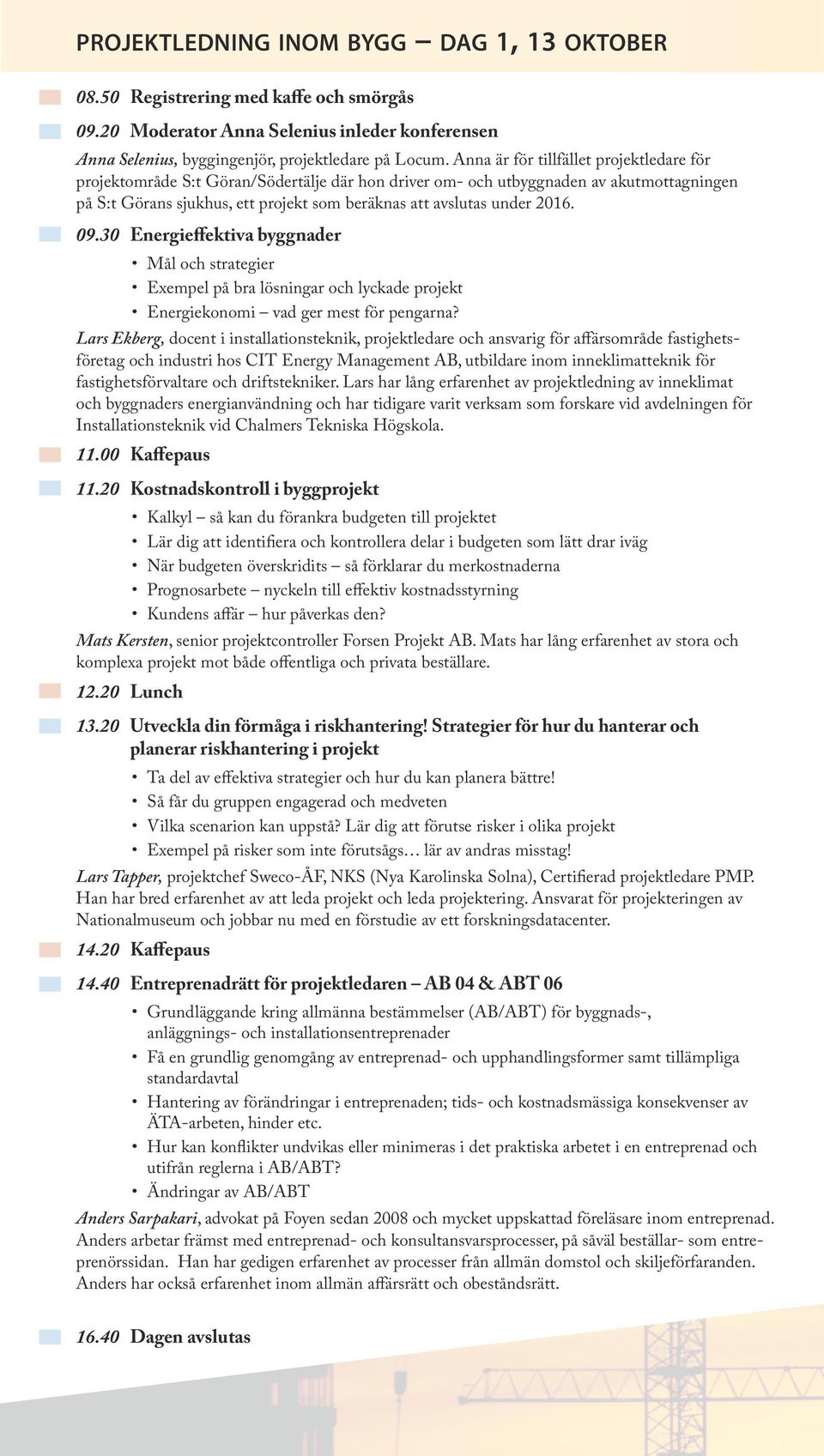 PROJEKTLEDNING INOM BYGG – DAG 1, 13 OKTOBER

08.50 Registrering med kaffe och smörgås

09.20 Moderator Anna Selenius inleder konferensen

Anna Selenius, byggingenjör, projektledare på Locum. Anna är för tillfället projektledare för projektområde S:t Göran/Södertälje där hon driver om- och utbyggnaden av akutmottagningen på S:t Görans sjukhus, ett projekt som beräknas att avslutas under 2016.

09.30 Energieffektiva byggnader

• Mål och strategier
• Exempel på bra lösningar och lyckade projekt
• Energiekonomi – vad ger mest för pengarna?

Lars Ekberg, docent i installationsteknik, projektledare och ansvarig för affärsområde fastighetsföretag och industri hos CIT Energy Management AB, utbildare inom inneklimatteknik för fastighetsförvaltare och driftstekniker. Lars har lång erfarenhet av projektledning av inneklimat och byggnaders energianvändning och har tidigare varit verksam som forskare vid avdelningen för Installationsteknik vid Chalmers Tekniska Högskola.

11.00 Kaffepaus

11.20 Kostnadskontroll i byggprojekt

• Kalkyl – så kan du förankra budgeten till projektet
• Lär dig att identifiera och kontrollera delar i budgeten som lätt drar iväg
• När budgeten överskridits – så förklarar du merkostnaderna
• Prognosarbete – nyckeln till effektiv kostnadsstyrning
• Kundens affär – hur påverkas den?

Mats Kersten, senior projektcontroller Forsen Projekt AB. Mats har lång erfarenhet av stora och komplexa projekt mot både offentliga och privata beställare.

12.20 Lunch

13.20 Utveckla din förmåga i riskhantering! Strategier för hur du hanterar och planerar riskhantering i projekt

• Ta del av effektiva strategier och hur du kan planera bättre!
• Så får du gruppen engagerad och medveten
• Vilka scenarion kan uppstå? Lär dig att förutse risker i olika projekt
• Exempel på risker som inte förutsågs… lär av andras misstag!

Lars Tapper, projektchef Sweco-ÅF, NKS (Nya Karolinska Solna), Certifierad projektledare PMP. Han har bred erfarenhet av att leda projekt och leda projektering. Ansvarat för projekteringen av Nationalmuseum och jobbar nu med en förstudie av ett forskningsdatacenter.

14.20 Kaffepaus

14.40 Entreprenadrätt för projektledaren – AB 04 & ABT 06

• Grundläggande kring allmänna bestämmelser (AB/ABT) för byggnads-, anläggnings- och installationsentreprenader
• Få en grundlig genomgång av entreprenad- och upphandlingsformer samt tillämpliga standardavtal
• Hantering av förändringar i entreprenaden; tids- och kostnadsmässiga konsekvenser av ÄTA-arbeten, hinder etc.
• Hur kan konflikter undvikas eller minimeras i det praktiska arbetet i en entreprenad och utifrån reglerna i AB/ABT?
• Ändringar av AB/ABT

Anders Sarpakari, advokat på Foyen sedan 2008 och mycket uppskattad föreläsare inom entreprenad. Anders arbetar främst med entreprenad- och konsultansvarsprocesser, på såväl beställar- som entreprenörssidan. Han har gedigen erfarenhet av processer från allmän domstol och skiljeförfaranden. Anders har också erfarenhet inom allmän affärsrätt och obeståndsrätt.

16.40 Dagen avslutas